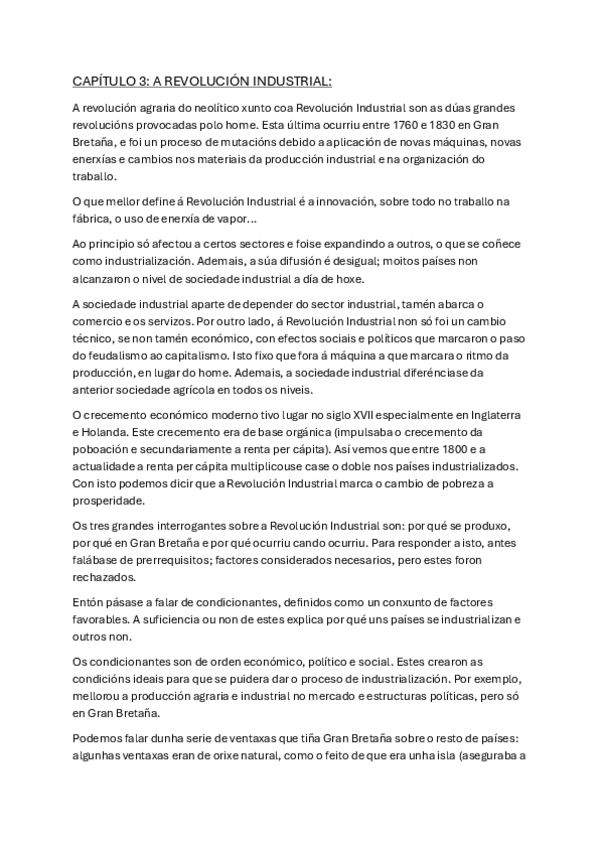 CAPÍTULO 3: A REVOLUCIÓN INDUSTRIAL:

A revolución agraria do neolítico xunto coa Revolución Industrial son as dúas grandes revolucións provocadas polo home. Esta última ocurriu entre 1760 e 1830 en Gran Bretaña, e foi un proceso de mutacións debido a aplicación de novas máquinas, novas enerxías e cambios nos materiais da producción industrial e na organización do traballo.

O que mellor define á Revolución Industrial é a innovación, sobre todo no traballo na fábrica, o uso de enerxía de vapor...

Ao principio só afectou a certos sectores e foise expandindo a outros, o que se coñece como industrialización. Ademais, a súa difusión é desigual; moitos países non alcanzaron o nivel de sociedade industrial a día de hoxe.

A sociedade industrial aparte de depender do sector industrial, tamén abarca o comercio e os servizos. Por outro lado, á Revolución Industrial non só foi un cambio técnico, se non tamén económico, con efectos sociais e políticos que marcaron o paso do feudalismo ao capitalismo. Isto fixo que fora á máquina a que marcara o ritmo da producción, en lugar do home. Ademais, a sociedade industrial diferénciase da anterior sociedade agrícola en todos os niveis.

O crecemento económico moderno tivo lugar no siglo XVII especialmente en Inglaterra e Holanda. Este crecemento era de base orgánica (impulsaba o crecemento da poboación e secundariamente a renta per cápita). Así vemos que entre 1800 e a actualidade a renta per cápita multiplicouse case o doble nos países industrializados. Con isto podemos dicir que a Revolución Industrial marca o cambio de pobreza a prosperidade.

Os tres grandes interrogantes sobre a Revolución Industrial son: por qué se produxo, por qué en Gran Bretaña e por qué ocurriu cando ocurriu. Para responder a isto, antes falábase de prerrequisitos; factores considerados necesarios, pero estes foron rechazados.

Entón pásase a falar de condicionantes, definidos como un conxunto de factores favorables. A suficiencia ou non de estes explica por qué uns países se industrializan e outros non.

Os condicionantes son de orden económico, político e social. Estes crearon as condicións ideais para que se puidera dar o proceso de industrialización. Por exemplo, mellorou a producción agraria e industrial no mercado e estructuras políticas, pero só en Gran Bretaña.

Podemos falar dunha serie de ventaxas que tiña Gran Bretaña sobre o resto de países: algunhas ventaxas eran de orixe natural, como o feito de que era unha isla (aseguraba a